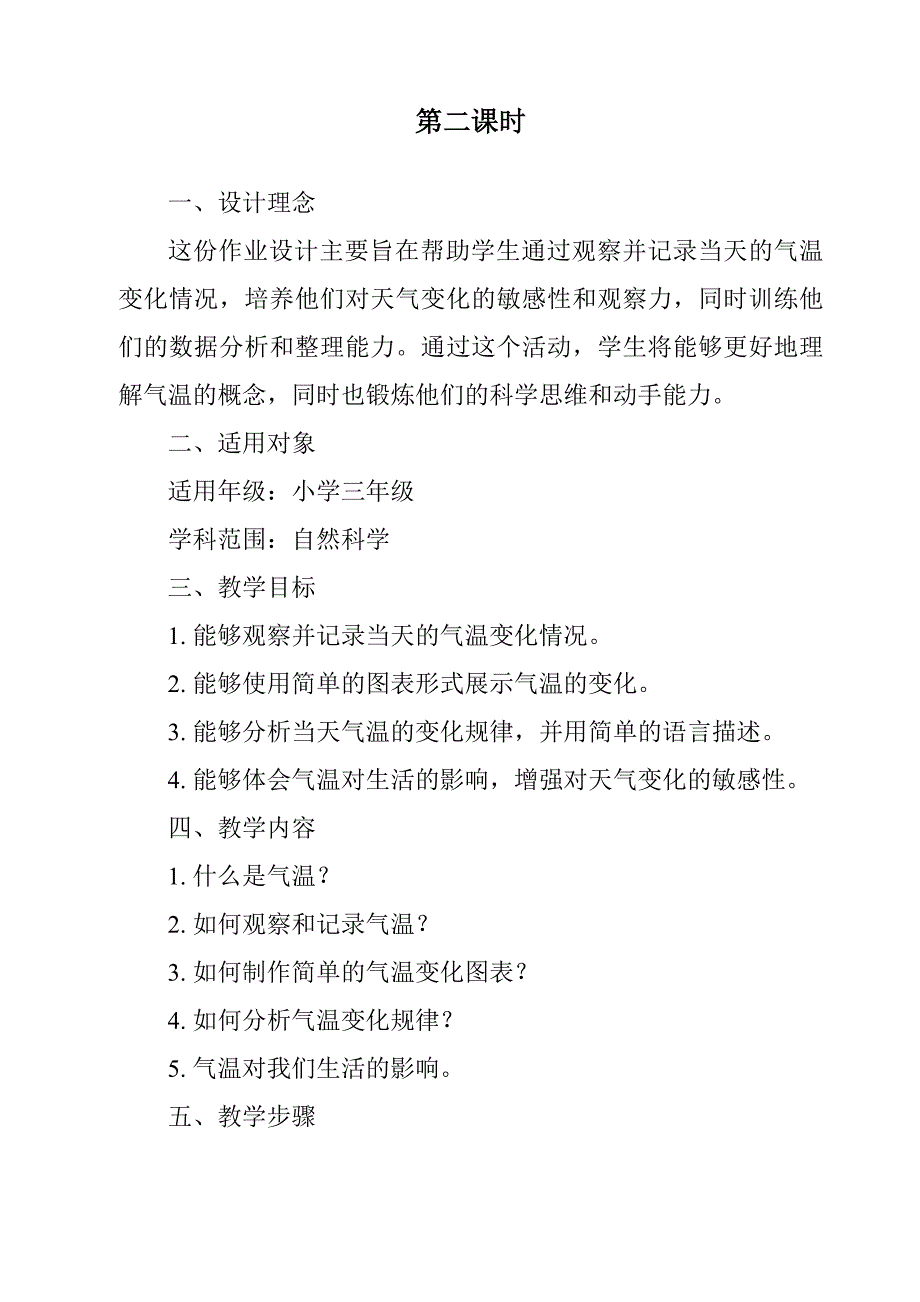 第二课时

一、设计理念

这份作业设计主要旨在帮助学生通过观察并记录当天的气温变化情况，培养他们对天气变化的敏感性和观察力，同时训练他们的数据分析和整理能力。通过这个活动，学生将能够更好地理解气温的概念，同时也锻炼他们的科学思维和动手能力。

二、适用对象

适用年级：小学三年级

学科范围：自然科学

三、教学目标

1. 能够观察并记录当天的气温变化情况。

2. 能够使用简单的图表形式展示气温的变化。

3. 能够分析当天气温的变化规律，并用简单的语言描述。

4. 能够体会气温对生活的影响，增强对天气变化的敏感性。

四、教学内容

1. 什么是气温？

2. 如何观察和记录气温？

3. 如何制作简单的气温变化图表？

4. 如何分析气温变化规律？

5. 气温对我们生活的影响。

五、教学步骤